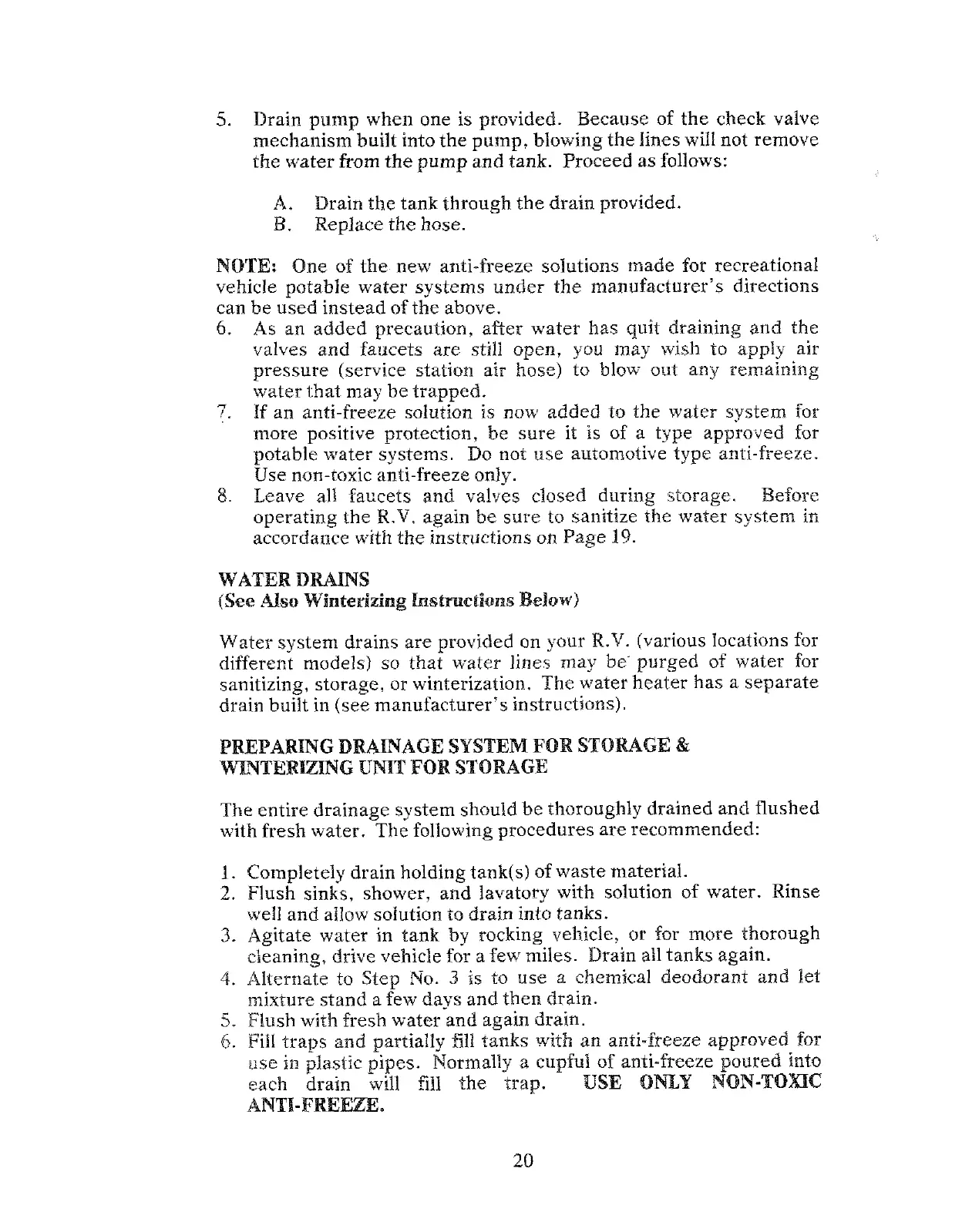 5. Drain pump when one is provided. Because of the check valve mechanism built into the pump, blowing the lines will not remove the water from the pump and tank. Proceed as follows:

A. Drain the tank through the drain provided.
B. Replace the hose.

NOTE: One of the new anti-freeze solutions made for recreational vehicle potable water systems under the manufacturer's directions can be used instead of the above.

6. As an added precaution, after water has quit draining and the valves and faucets are still open, you may wish to apply air pressure (service station air hose) to blow out any remaining water that may be trapped.
7. If an anti-freeze solution is now added to the water system for more positive protection, be sure it is of a type approved for potable water systems. Do not use automotive type anti-freeze. Use non-toxic anti-freeze only.
8. Leave all faucets and valves closed during storage. Before operating the R.V. again be sure to sanitize the water system in accordance with the instructions on Page 19.

WATER DRAINS
(See Also Winterizing Instructions Below)

Water system drains are provided on your R.V. (various locations for different models) so that water lines may be purged of water for sanitizing, storage, or winterization. The water heater has a separate drain built in (see manufacturer's instructions).

PREPARING DRAINAGE SYSTEM FOR STORAGE & WINTERIZING UNIT FOR STORAGE

The entire drainage system should be thoroughly drained and flushed with fresh water. The following procedures are recommended:

1. Completely drain holding tank(s) of waste material.
2. Flush sinks, shower, and lavatory with solution of water. Rinse well and allow solution to drain into tanks.
3. Agitate water in tank by rocking vehicle, or for more thorough cleaning, drive vehicle for a few miles. Drain all tanks again.
4. Alternate to Step No. 3 is to use a chemical deodorant and let mixture stand a few days and then drain.
5. Flush with fresh water and again drain.
6. Fill traps and partially fill tanks with an anti-freeze approved for use in plastic pipes. Normally a cupful of anti-freeze poured into each drain will fill the trap. USE ONLY NON-TOXIC ANTI-FREEZE.

20